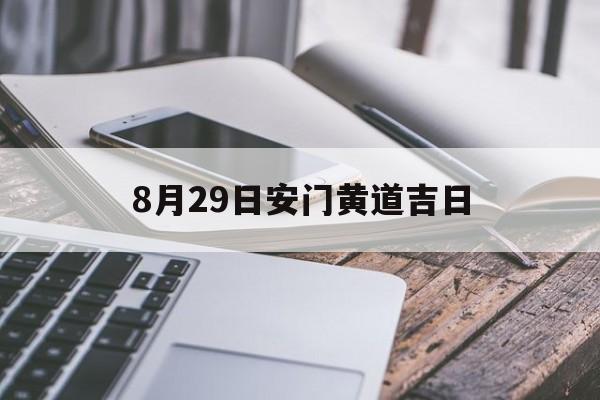 8月29日安门黄道吉日